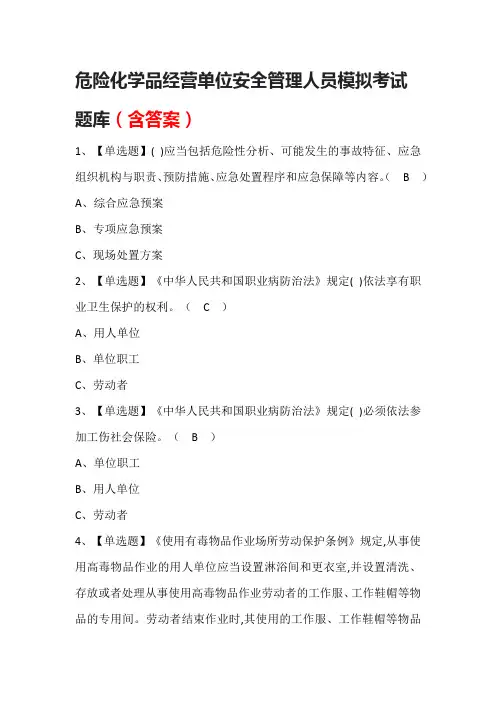 危险化学品经营单位安全管理人员模拟考试题库（含答案）

1、【单选题】( )应当包括危险性分析、可能发生的事故特征、应急组织机构与职责、预防措施、应急处置程序和应急保障等内容。（ B ）

A、综合应急预案

B、专项应急预案

C、现场处置方案

2、【单选题】《中华人民共和国职业病防治法》规定( )依法享有职业卫生保护的权利。（ C ）

A、用人单位

B、单位职工

C、劳动者

3、【单选题】《中华人民共和国职业病防治法》规定( )必须依法参加工伤社会保险。（ B ）

A、单位职工

B、用人单位

C、劳动者

4、【单选题】《使用有毒物品作业场所劳动保护条例》规定,从事使用高毒物品作业的用人单位应当设置淋浴间和更衣室,并设置清洗、存放或者处理从事使用高毒物品作业劳动者的工作服、工作鞋帽等物品的专用间。劳动者结束作业时,其使用的工作服、工作鞋帽等物品